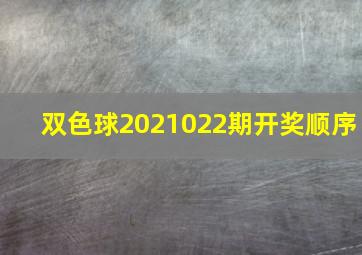 双色球2021022期开奖顺序